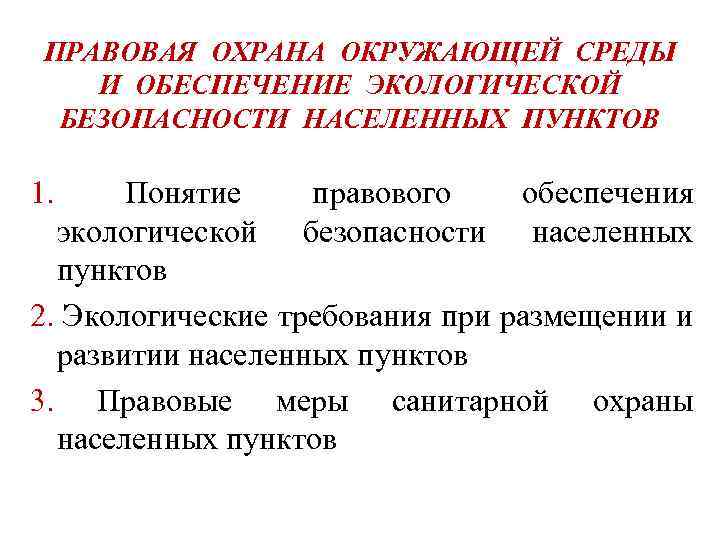 ПРАВОВАЯ ОХРАНА ОКРУЖАЮЩЕЙ СРЕДЫ И ОБЕСПЕЧЕНИЕ ЭКОЛОГИЧЕСКОЙ БЕЗОПАСНОСТИ НАСЕЛЕННЫХ ПУНКТОВ

1. Понятие правового обеспечения экологической безопасности населенных пунктов

2. Экологические требования при размещении и развитии населенных пунктов

3. Правовые меры санитарной охраны населенных пунктов